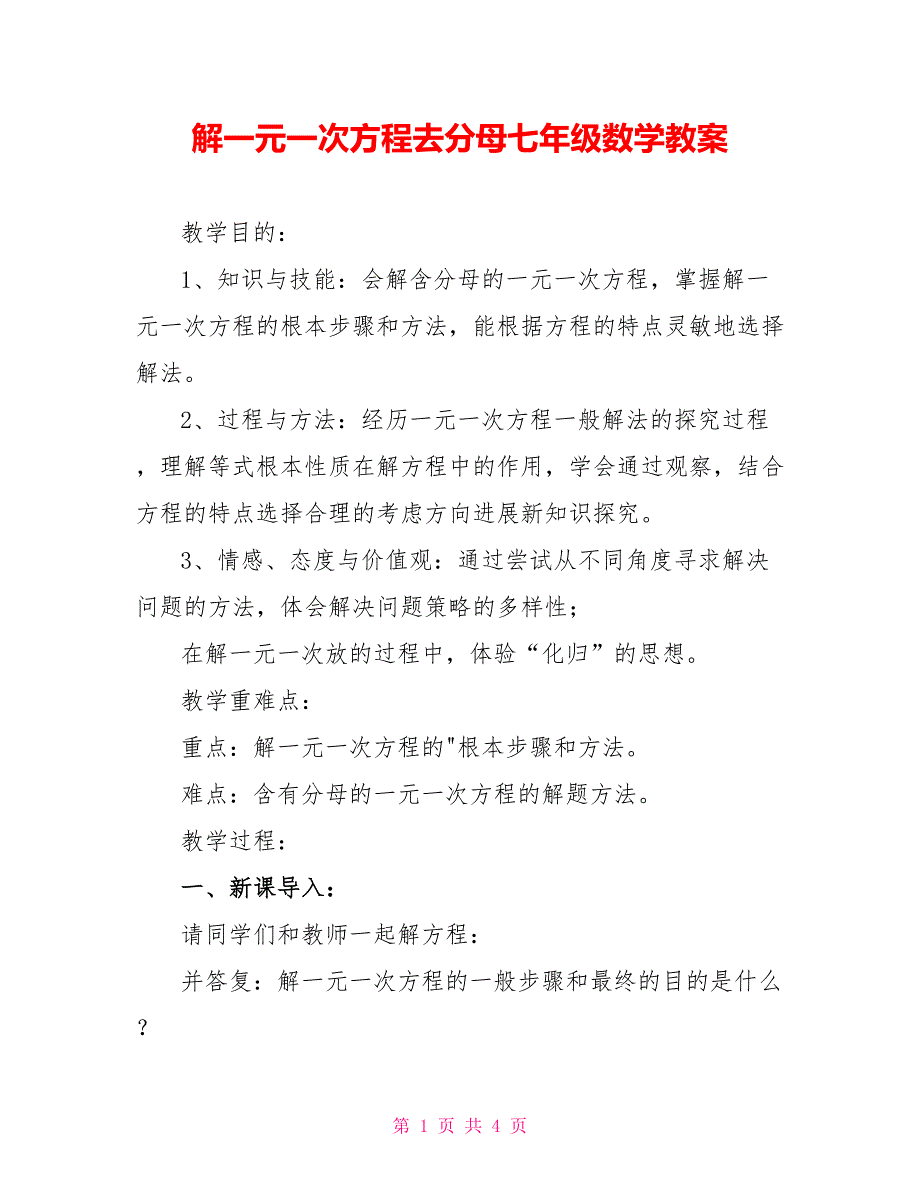 解一元一次方程去分母七年级数学教案

教学目的：

1、知识与技能：会解含分母的一元一次方程，掌握解一元一次方程的根本步骤和方法，能根据方程的特点灵敏地选择解法。

2、过程与方法：经历一元一次方程一般解法的探究过程，理解等式根本性质在解方程中的作用，学会通过观察，结合方程的特点选择合理的考虑方向进展新知识探究。

3、情感、态度与价值观：通过尝试从不同角度寻求解决问题的方法，体会解决问题策略的多样性；

在解一元一次放的过程中，体验“化归”的思想。

教学重难点：

重点：解一元一次方程的"根本步骤和方法。

难点：含有分母的一元一次方程的解题方法。

教学过程：

一、新课导入：

请同学们和教师一起解方程：

并答复：解一元一次方程的一般步骤和最终的目的是什么？

第 1 页 共 4 页